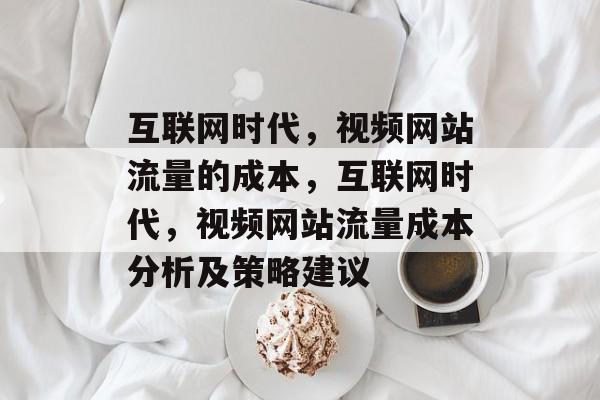 互联网时代，视频网站流量的成本，互联网时代，视频网站流量成本分析及策略建议